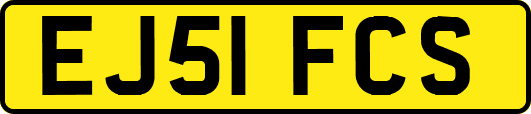 EJ51 FCS